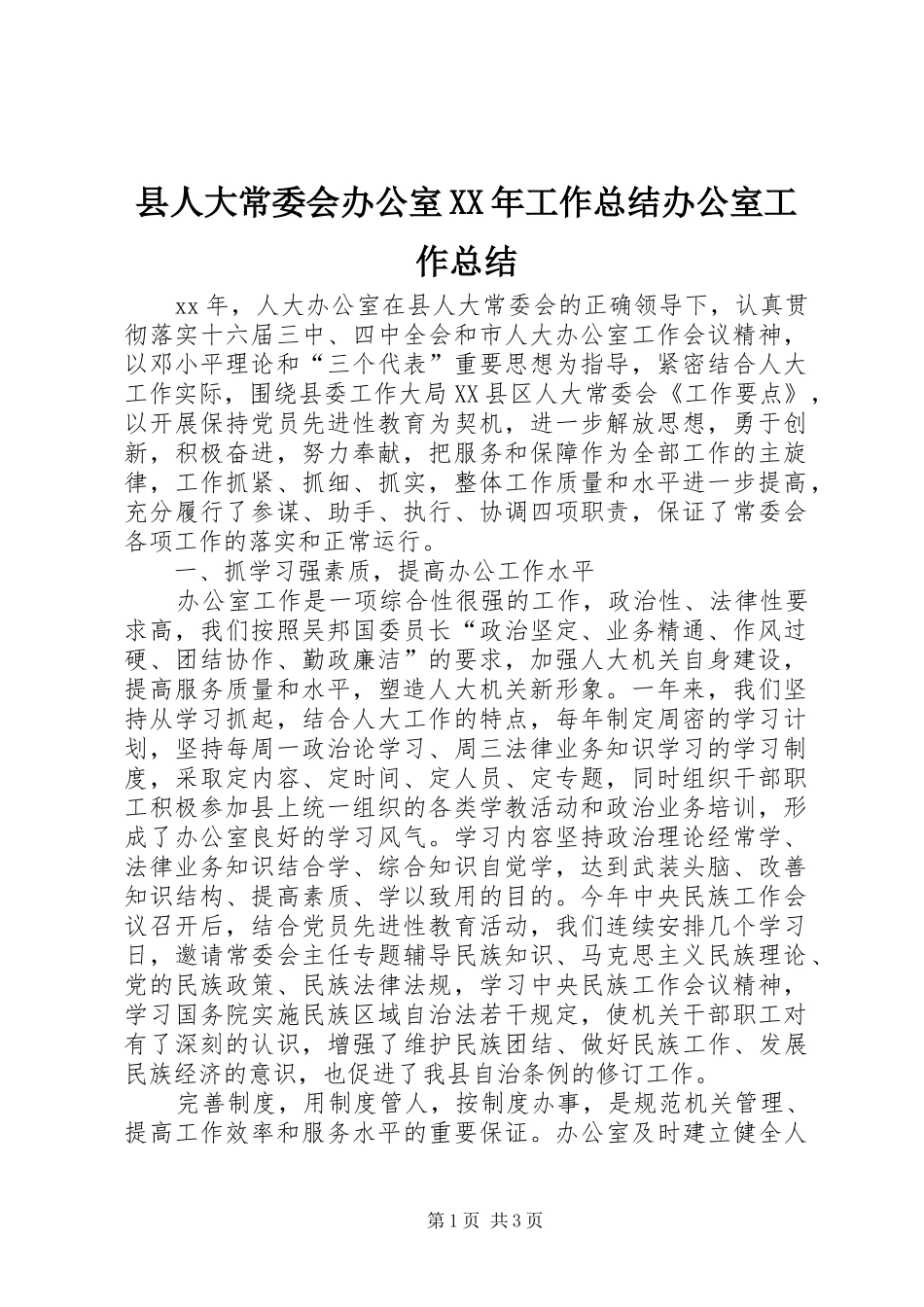 县人大常委会办公室XX年工作总结办公室工作总结

xx年，人大办公室在县人大常委会的正确领导下，认真贯彻落实十六届三中、四中全会和市人大办公室工作会议精神，以邓小平理论和“三个代表”重要思想为指导，紧密结合人大工作实际，围绕县委工作大局XX县区人大常委会《工作要点》，以开展保持党员先进性教育为契机，进一步解放思想，勇于创新，积极奋进，努力奉献，把服务和保障作为全部工作的主旋律，工作抓紧、抓细、抓实，整体工作质量和水平进一步提高，充分履行了参谋、助手、执行、协调四项职责，保证了常委会各项工作的落实和正常运行。

一、抓学习强素质，提高办公工作水平

办公室工作是一项综合性很强的工作，政治性、法律性要求高，我们按照吴邦国委员长“政治坚定、业务精通、作风过硬、团结协作、勤政廉洁”的要求，加强人大机关自身建设，提高服务质量和水平，塑造人大机关新形象。一年来，我们坚持从学习抓起，结合人大工作的特点，每年制定周密的学习计划，坚持每周一政治论学习、周三法律业务知识学习的学习制度，采取定内容、定时间、定人员、定专题，同时组织干部职工积极参加县上统一组织的各类学教活动和政治业务培训，形成了办公室良好的学习风气。学习内容坚持政治理论经常学、法律业务知识结合学、综合知识自觉学，达到武装头脑、改善知识结构、提高素质、学以致用的目的。今年中央民族工作会议召开后，结合党员先进性教育活动，我们连续安排几个学习日，邀请常委会主任专题辅导民族知识、马克思主义民族理论、党的民族政策、民族法律法规，学习中央民族工作会议精神，学习国务院实施民族区域自治法若干规定，使机关干部职工对有了深刻的认识，增强了维护民族团结、做好民族工作、发展民族经济的意识，也促进了我县自治条例的修订工作。

完善制度，用制度管人，按制度办事，是规范机关管理、提高工作效率和服务水平的重要保证。办公室及时建立健全人

第1页 共3页